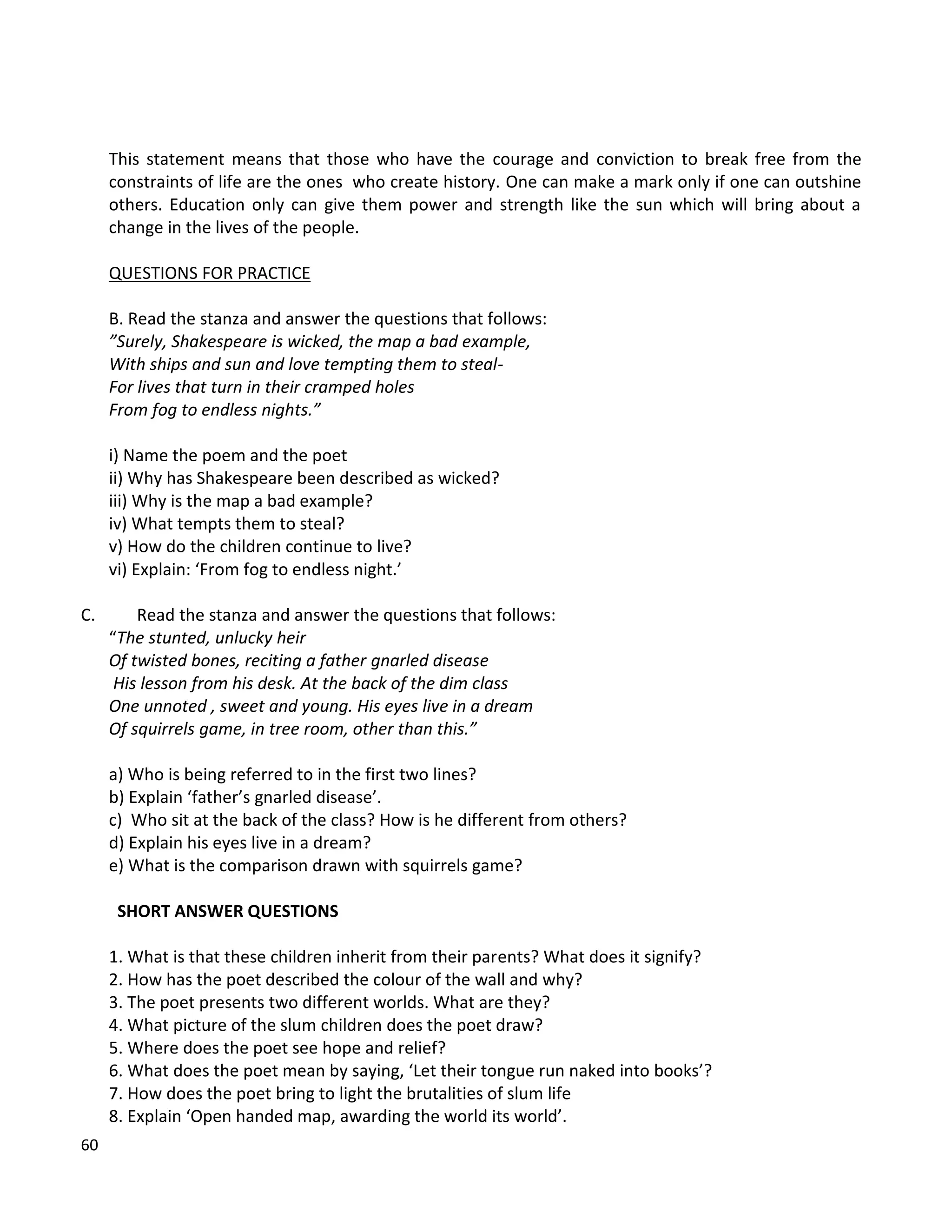 This statement means that those who have the courage and conviction to break free from the constraints of life are the ones who create history. One can make a mark only if one can outshine others. Education only can give them power and strength like the sun which will bring about a change in the lives of the people.

QUESTIONS FOR PRACTICE

B. Read the stanza and answer the questions that follows:
”Surely, Shakespeare is wicked, the map a bad example,
With ships and sun and love tempting them to steal-
For lives that turn in their cramped holes
From fog to endless nights.”

i) Name the poem and the poet
ii) Why has Shakespeare been described as wicked?
iii) Why is the map a bad example?
iv) What tempts them to steal?
v) How do the children continue to live?
vi) Explain: ‘From fog to endless night.’

C. Read the stanza and answer the questions that follows:
“The stunted, unlucky heir
Of twisted bones, reciting a father gnarled disease
His lesson from his desk. At the back of the dim class
One unnoted , sweet and young. His eyes live in a dream
Of squirrels game, in tree room, other than this.”

a) Who is being referred to in the first two lines?
b) Explain ‘father’s gnarled disease’.
c) Who sit at the back of the class? How is he different from others?
d) Explain his eyes live in a dream?
e) What is the comparison drawn with squirrels game?

SHORT ANSWER QUESTIONS

1. What is that these children inherit from their parents? What does it signify?
2. How has the poet described the colour of the wall and why?
3. The poet presents two different worlds. What are they?
4. What picture of the slum children does the poet draw?
5. Where does the poet see hope and relief?
6. What does the poet mean by saying, ‘Let their tongue run naked into books’?
7. How does the poet bring to light the brutalities of slum life
8. Explain ‘Open handed map, awarding the world its world’.

60